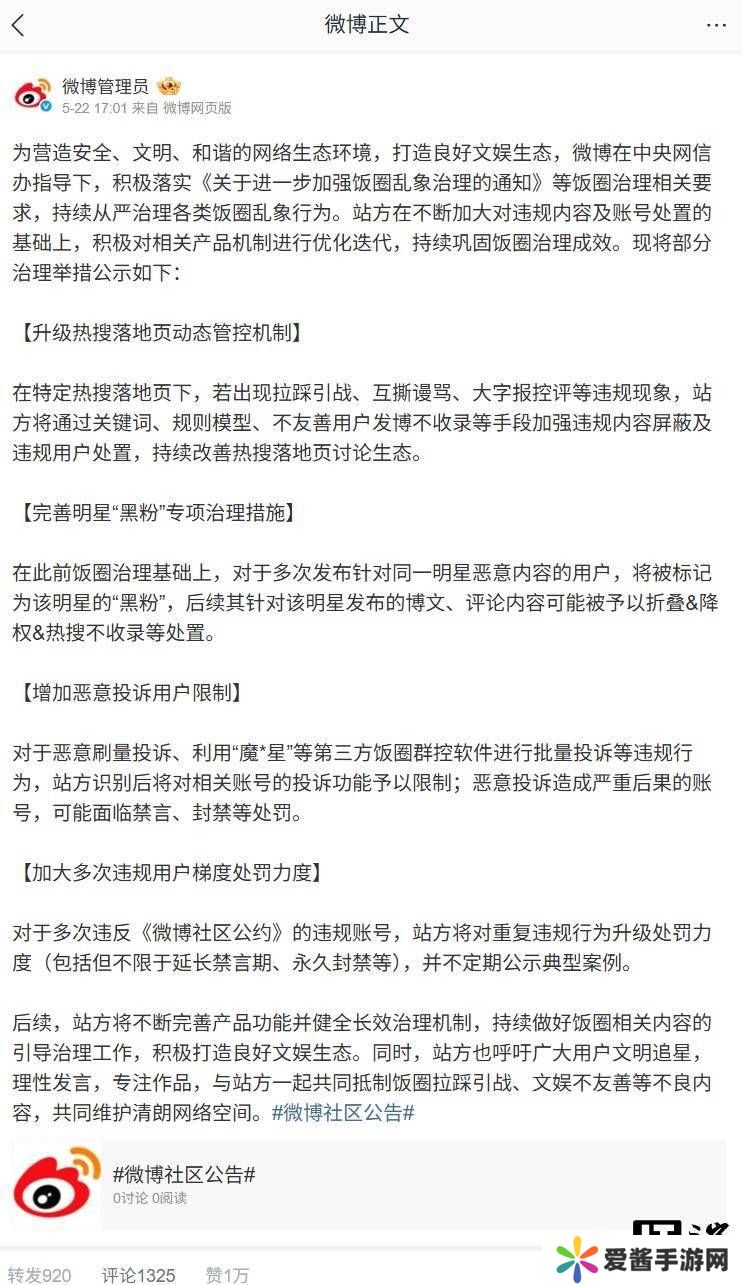 微博正文

微博管理员
5-22 17:01 来自 微博网页版

为营造安全、文明、和谐的网络生态环境，打造良好文娱生态，微博在中央网信办指导下，积极落实《关于进一步加强饭圈乱象治理的通知》等饭圈治理相关要求，持续从严治理各类饭圈乱象行为。站方在不断加大对违规内容及账号处置的基础上，积极对相关产品机制进行优化迭代，持续巩固饭圈治理成效。现将部分治理举措公示如下：

【升级热搜落地页动态管控机制】

在特定热搜落地页下，若出现拉踩引战、互撕谩骂、大字报控评等违规现象，站方将通过关键词、规则模型、不友善用户发博不收录等手段加强违规内容屏蔽及违规用户处置，持续改善热搜落地页讨论生态。

【完善明星“黑粉”专项治理措施】

在此前饭圈治理基础上，对于多次发布针对同一明星恶意内容的用户，将被标记为该明星的“黑粉”，后续其针对该明星发布的博文、评论内容可能被予以折叠&降权&热搜不收录等处置。

【增加恶意投诉用户限制】

对于恶意刷量投诉、利用“魔*星”等第三方饭圈群控软件进行批量投诉等违规行为，站方识别后将对相关账号的投诉功能予以限制；恶意投诉造成严重后果的账号，可能面临禁言、封禁等处罚。

【加大多次违规用户梯度处罚力度】

对于多次违反《微博社区公约》的违规账号，站方将对重复违规行为升级处罚力度（包括但不限于延长禁言期、永久封禁等），并不定期公示典型案例。

后续，站方将不断完善产品功能并健全长效治理机制，持续做好饭圈相关内容的引导治理工作，积极打造良好文娱生态。同时，站方也呼吁广大用户文明追星，理性发言，专注作品，与站方一起共同抵制饭圈拉踩引战、文娱不友善等不良内容，共同维护清朗网络空间。#微博社区公告#

#微博社区公告#
0讨论 0阅读

转发920 评论1325 赞1万

爱酱手游网